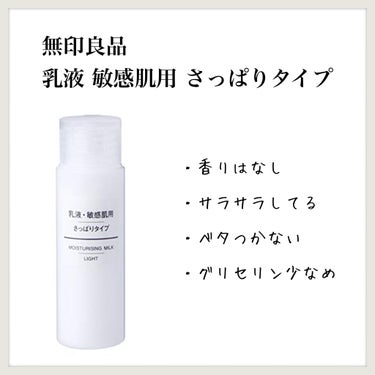 無印良品
乳液 敏感肌用 さっぱりタイプ

乳液・敏感肌用
さっぱりタイプ
MOISTURISING MILK
LIGHT

・香りはなし
・サラサラしてる
・ベタつかない
・グリセリン少なめ